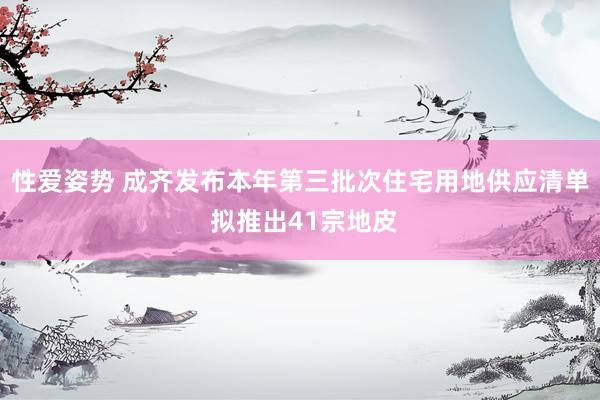 性爱姿势 成齐发布本年第三批次住宅用地供应清单 拟推出41宗地皮